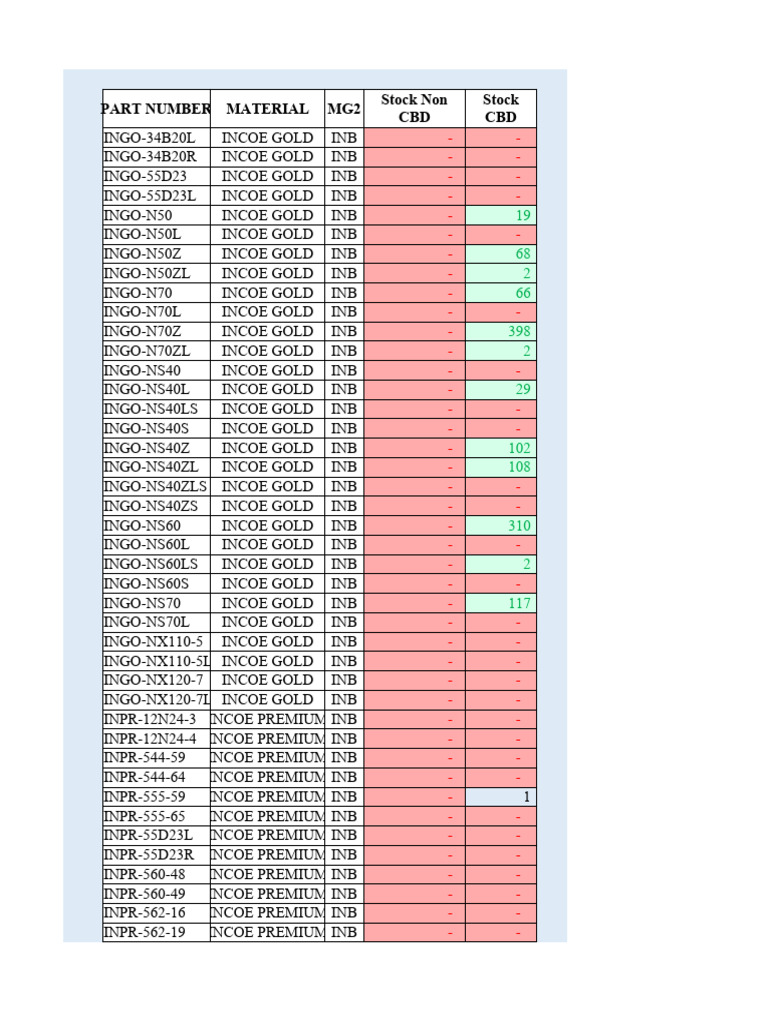 | PART NUMBER | MATERIAL | MG2 | Stock Non CBD | Stock CBD |
|---|---|---|---|---|
| INGO-34B20L | INCOE GOLD | INB | - | - |
| INGO-34B20R | INCOE GOLD | INB | - | - |
| INGO-55D23 | INCOE GOLD | INB | - | - |
| INGO-55D23L | INCOE GOLD | INB | - | - |
| INGO-N50 | INCOE GOLD | INB | - | 19 |
| INGO-N50L | INCOE GOLD | INB | - | - |
| INGO-N50Z | INCOE GOLD | INB | - | 68 |
| INGO-N50ZL | INCOE GOLD | INB | - | 2 |
| INGO-N70 | INCOE GOLD | INB | - | 66 |
| INGO-N70L | INCOE GOLD | INB | - | - |
| INGO-N70Z | INCOE GOLD | INB | - | 398 |
| INGO-N70ZL | INCOE GOLD | INB | - | 2 |
| INGO-NS40 | INCOE GOLD | INB | - | - |
| INGO-NS40L | INCOE GOLD | INB | - | 29 |
| INGO-NS40LS | INCOE GOLD | INB | - | - |
| INGO-NS40S | INCOE GOLD | INB | - | - |
| INGO-NS40Z | INCOE GOLD | INB | - | 102 |
| INGO-NS40ZL | INCOE GOLD | INB | - | 108 |
| INGO-NS40ZLS | INCOE GOLD | INB | - | - |
| INGO-NS40ZS | INCOE GOLD | INB | - | - |
| INGO-NS60 | INCOE GOLD | INB | - | 310 |
| INGO-NS60L | INCOE GOLD | INB | - | - |
| INGO-NS60LS | INCOE GOLD | INB | - | 2 |
| INGO-NS60S | INCOE GOLD | INB | - | - |
| INGO-NS70 | INCOE GOLD | INB | - | 117 |
| INGO-NS70L | INCOE GOLD | INB | - | - |
| INGO-NX110-5 | INCOE GOLD | INB | - | - |
| INGO-NX110-5L | INCOE GOLD | INB | - | - |
| INGO-NX120-7 | INCOE GOLD | INB | - | - |
| INGO-NX120-7L | INCOE GOLD | INB | - | - |
| INPR-12N24-3 | NCOE PREMIUM | INB | - | - |
| INPR-12N24-4 | NCOE PREMIUM | INB | - | - |
| INPR-544-59 | NCOE PREMIUM | INB | - | - |
| INPR-544-64 | NCOE PREMIUM | INB | - | - |
| INPR-555-59 | NCOE PREMIUM | INB | - | 1 |
| INPR-555-65 | NCOE PREMIUM | INB | - | - |
| INPR-55D23L | NCOE PREMIUM | INB | - | - |
| INPR-55D23R | NCOE PREMIUM | INB | - | - |
| INPR-560-48 | NCOE PREMIUM | INB | - | - |
| INPR-560-49 | NCOE PREMIUM | INB | - | - |
| INPR-562-16 | NCOE PREMIUM | INB | - | - |
| INPR-562-19 | NCOE PREMIUM | INB | - | - |